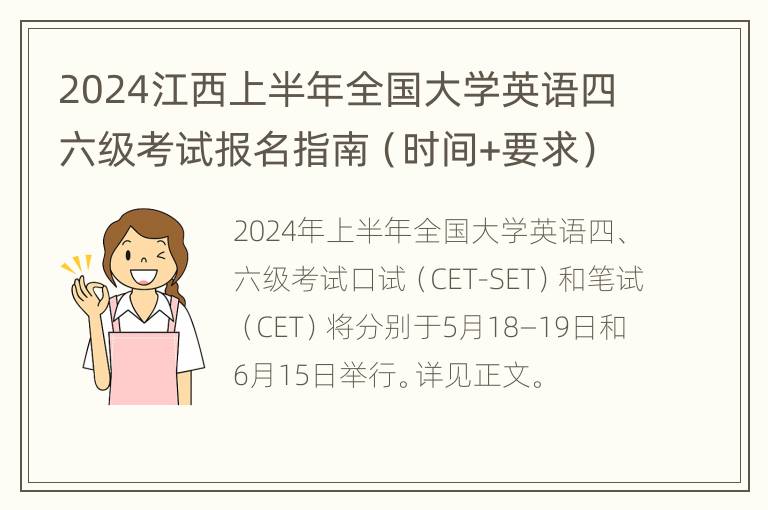 2024江西上半年全国大学英语四六级考试报名指南（时间+要求）

2024年上半年全国大学英语四、六级考试口试（CET-SET）和笔试（CET）将分别于5月18–19日和6月15日举行。详见正文。